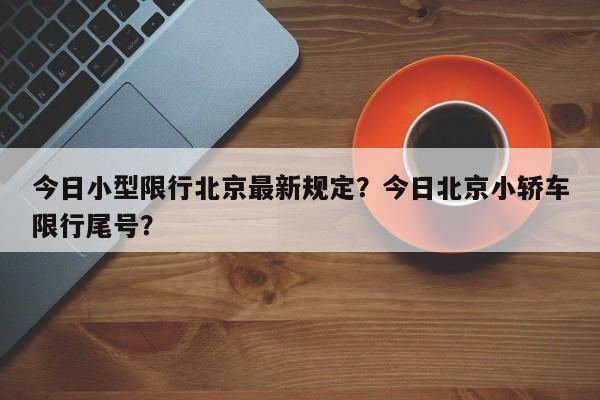 今日小型限行北京最新规定？今日北京小轿车限行尾号？